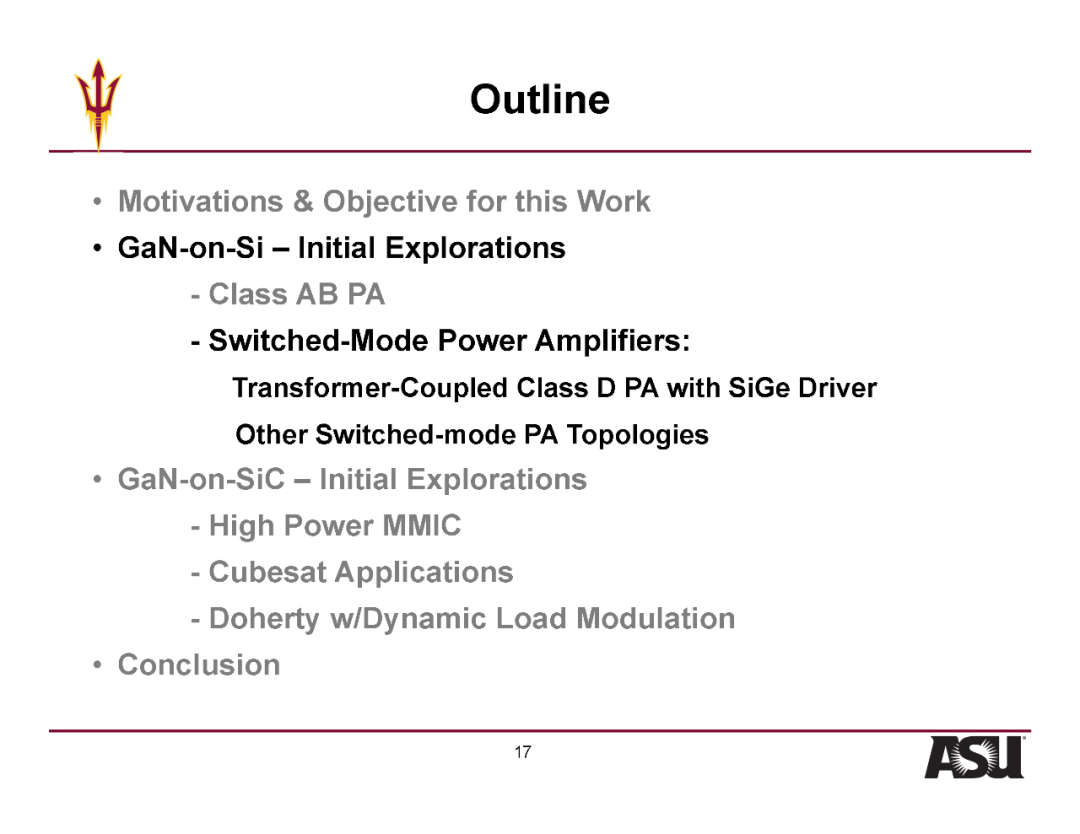 Outline

• Motivations & Objective for this Work
• GaN-on-Si – Initial Explorations
- Class AB PA
- Switched-Mode Power Amplifiers:
Transformer-Coupled Class D PA with SiGe Driver
Other Switched-mode PA Topologies
• GaN-on-SiC – Initial Explorations
- High Power MMIC
- Cubesat Applications
- Doherty w/Dynamic Load Modulation
• Conclusion

17

ASU